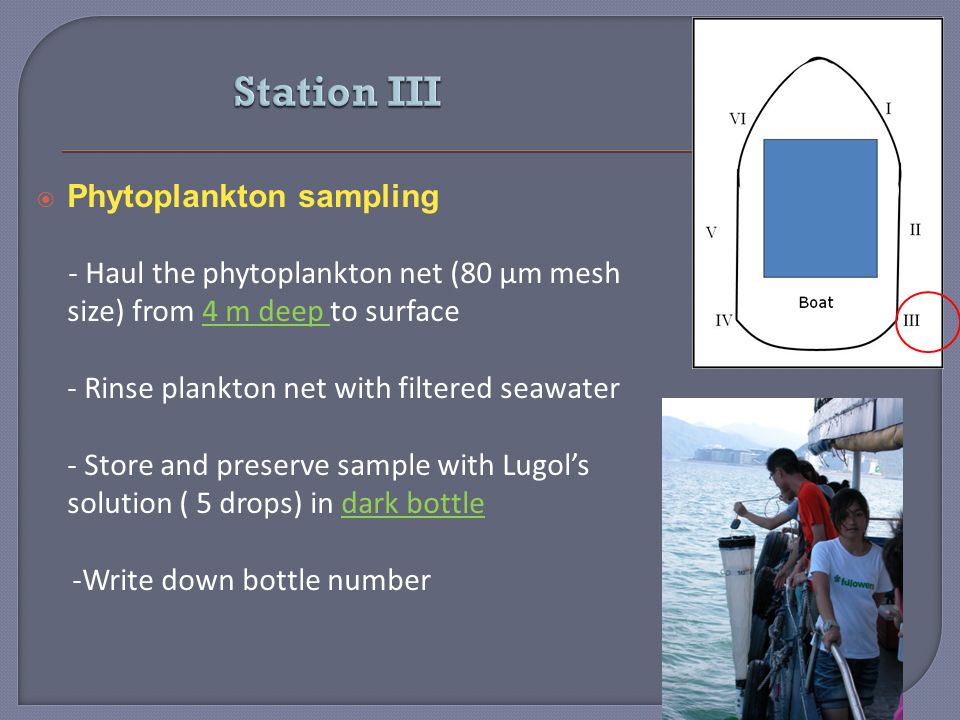 Station III

Phytoplankton sampling

- Haul the phytoplankton net (80 µm mesh size) from 4 m deep to surface

- Rinse plankton net with filtered seawater

- Store and preserve sample with Lugol's solution ( 5 drops) in dark bottle

-Write down bottle number

VI
I
V
II
IV
III
Boat

followme